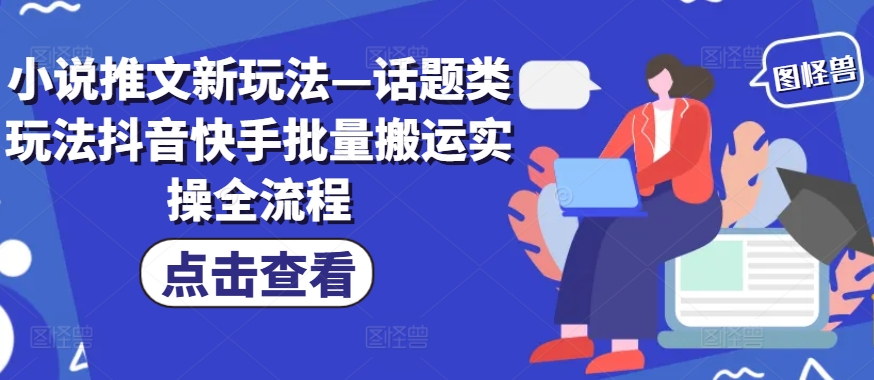 小说推文新玩法—话题类玩法抖音快手批量搬运实操全流程

点击查看

图怪兽